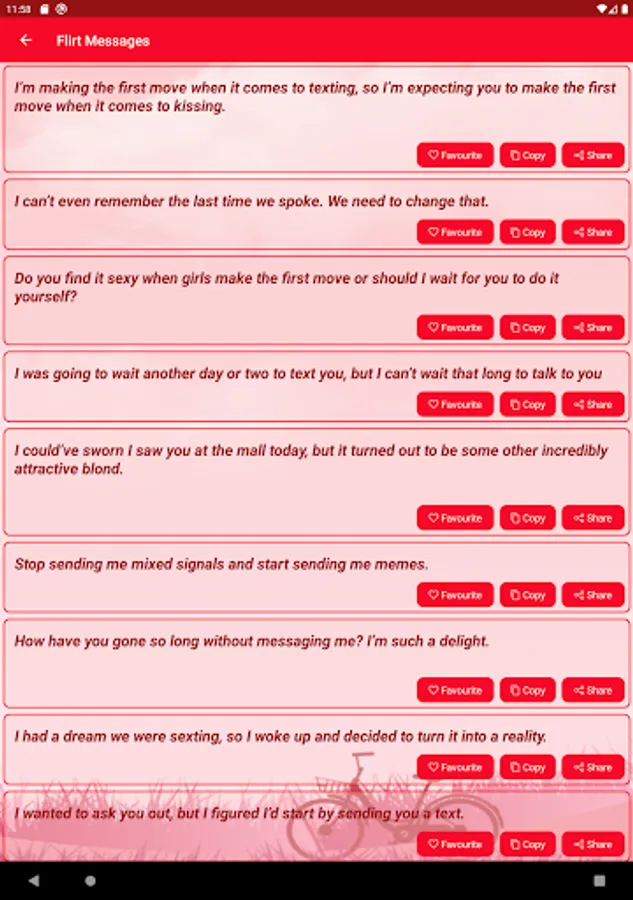 11:58

Flirt Messages

I'm making the first move when it comes to texting, so I'm expecting you to make the first move when it comes to kissing.

Favourite Copy Share

I can't even remember the last time we spoke. We need to change that.

Favourite Copy Share

Do you find it sexy when girls make the first move or should I wait for you to do it yourself?

Favourite Copy Share

I was going to wait another day or two to text you, but I can't wait that long to talk to you

Favourite Copy Share

I could've sworn I saw you at the mall today, but it turned out to be some other incredibly attractive blond.

Favourite Copy Share

Stop sending me mixed signals and start sending me memes.

Favourite Copy Share

How have you gone so long without messaging me? I'm such a delight.

Favourite Copy Share

I had a dream we were sexting, so I woke up and decided to turn it into a reality.

Favourite Copy Share

I wanted to ask you out, but I figured I'd start by sending you a text.

Favourite Copy Share